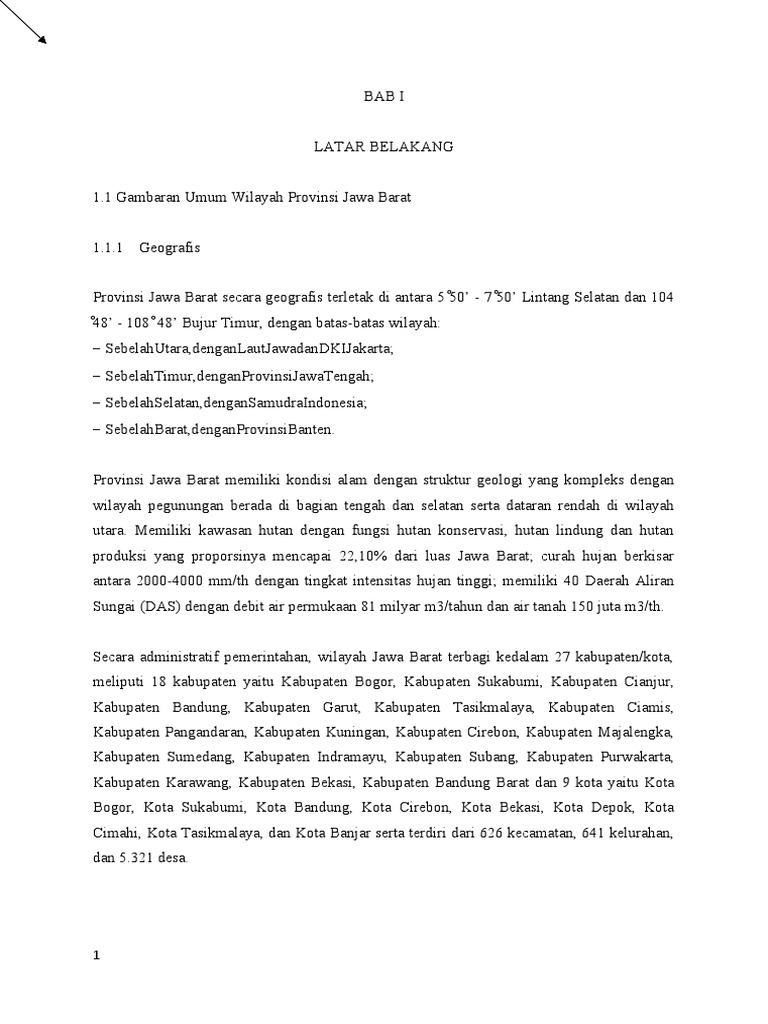 BAB I

LATAR BELAKANG

1.1 Gambaran Umum Wilayah Provinsi Jawa Barat

1.1.1 Geografis

Provinsi Jawa Barat secara geografis terletak di antara 5°50' - 7°50' Lintang Selatan dan 104 °48' - 108°48' Bujur Timur, dengan batas-batas wilayah:
– SebelahUtara,denganLautJawadanDKIJakarta;
– SebelahTimur,denganProvinsiJawaTengah;
– SebelahSelatan,denganSamudraIndonesia;
– SebelahBarat,denganProvinsiBanten.

Provinsi Jawa Barat memiliki kondisi alam dengan struktur geologi yang kompleks dengan wilayah pegunungan berada di bagian tengah dan selatan serta dataran rendah di wilayah utara. Memiliki kawasan hutan dengan fungsi hutan konservasi, hutan lindung dan hutan produksi yang proporsinya mencapai 22,10% dari luas Jawa Barat; curah hujan berkisar antara 2000-4000 mm/th dengan tingkat intensitas hujan tinggi; memiliki 40 Daerah Aliran Sungai (DAS) dengan debit air permukaan 81 milyar m3/tahun dan air tanah 150 juta m3/th.

Secara administratif pemerintahan, wilayah Jawa Barat terbagi kedalam 27 kabupaten/kota, meliputi 18 kabupaten yaitu Kabupaten Bogor, Kabupaten Sukabumi, Kabupaten Cianjur, Kabupaten Bandung, Kabupaten Garut, Kabupaten Tasikmalaya, Kabupaten Ciamis, Kabupaten Pangandaran, Kabupaten Kuningan, Kabupaten Cirebon, Kabupaten Majalengka, Kabupaten Sumedang, Kabupaten Indramayu, Kabupaten Subang, Kabupaten Purwakarta, Kabupaten Karawang, Kabupaten Bekasi, Kabupaten Bandung Barat dan 9 kota yaitu Kota Bogor, Kota Sukabumi, Kota Bandung, Kota Cirebon, Kota Bekasi, Kota Depok, Kota Cimahi, Kota Tasikmalaya, dan Kota Banjar serta terdiri dari 626 kecamatan, 641 kelurahan, dan 5.321 desa.

1